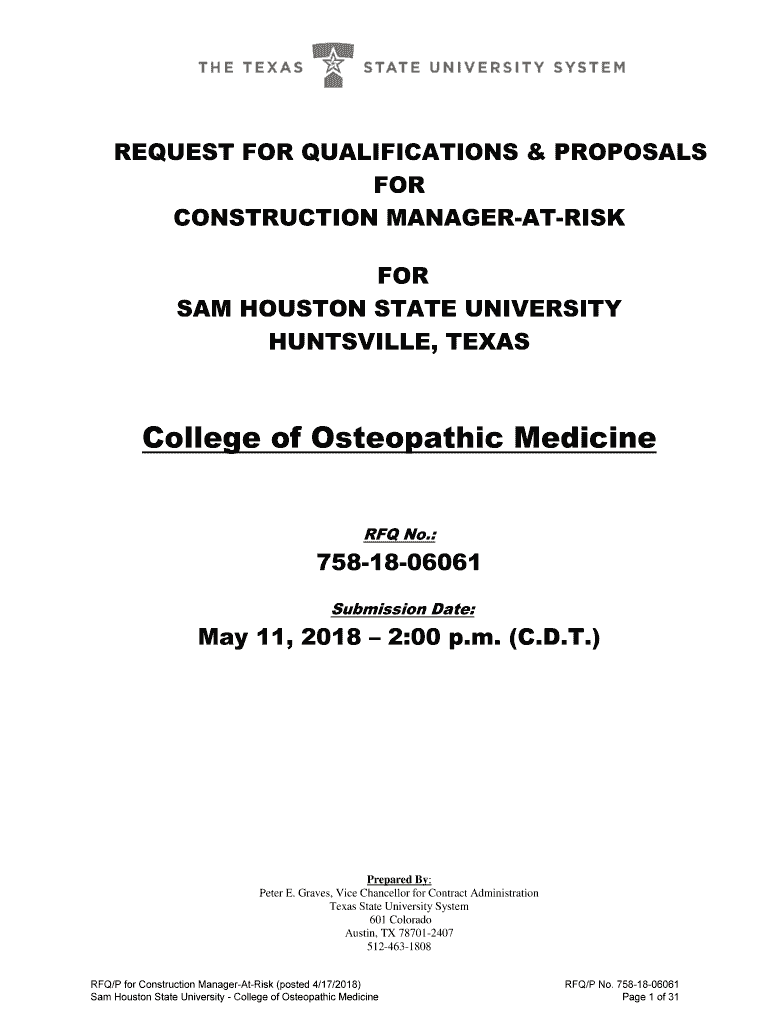 THE TEXAS STATE UNIVERSITY SYSTEM

REQUEST FOR QUALIFICATIONS & PROPOSALS
FOR
CONSTRUCTION MANAGER-AT-RISK

FOR
SAM HOUSTON STATE UNIVERSITY
HUNTSVILLE, TEXAS

College of Osteopathic Medicine

RFQ No.:
758-18-06061

Submission Date:
May 11, 2018 – 2:00 p.m. (C.D.T.)

Prepared By:
Peter E. Graves, Vice Chancellor for Contract Administration
Texas State University System
601 Colorado
Austin, TX 78701-2407
512-463-1808

RFQ/P for Construction Manager-At-Risk (posted 4/17/2018)
Sam Houston State University - College of Osteopathic Medicine

RFQ/P No. 758-18-06061
Page 1 of 31